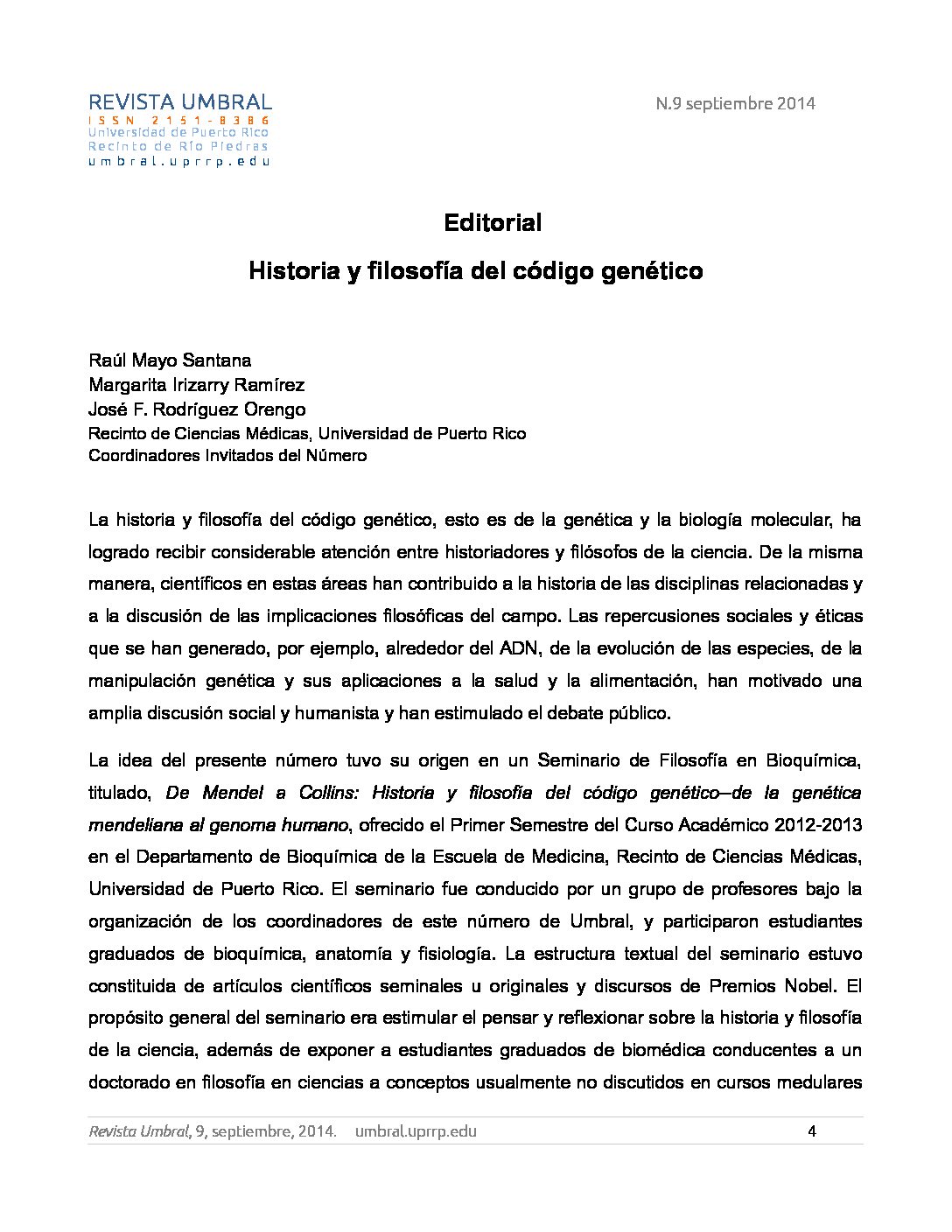 REVISTA UMBRAL
ISSN 2151-8386
Universidad de Puerto Rico
Recinto de Río Piedras
umbral.uprrp.edu

N.9 septiembre 2014

Editorial

Historia y filosofía del código genético

Raúl Mayo Santana
Margarita Irizarry Ramírez
José F. Rodríguez Orengo
Recinto de Ciencias Médicas, Universidad de Puerto Rico
Coordinadores Invitados del Número

La historia y filosofía del código genético, esto es de la genética y la biología molecular, ha logrado recibir considerable atención entre historiadores y filósofos de la ciencia. De la misma manera, científicos en estas áreas han contribuido a la historia de las disciplinas relacionadas y a la discusión de las implicaciones filosóficas del campo. Las repercusiones sociales y éticas que se han generado, por ejemplo, alrededor del ADN, de la evolución de las especies, de la manipulación genética y sus aplicaciones a la salud y la alimentación, han motivado una amplia discusión social y humanista y han estimulado el debate público.

La idea del presente número tuvo su origen en un Seminario de Filosofía en Bioquímica, titulado, De Mendel a Collins: Historia y filosofía del código genético—de la genética mendeliana al genoma humano, ofrecido el Primer Semestre del Curso Académico 2012-2013 en el Departamento de Bioquímica de la Escuela de Medicina, Recinto de Ciencias Médicas, Universidad de Puerto Rico. El seminario fue conducido por un grupo de profesores bajo la organización de los coordinadores de este número de Umbral, y participaron estudiantes graduados de bioquímica, anatomía y fisiología. La estructura textual del seminario estuvo constituida de artículos científicos seminales u originales y discursos de Premios Nobel. El propósito general del seminario era estimular el pensar y reflexionar sobre la historia y filosofía de la ciencia, además de exponer a estudiantes graduados de biomédica conducentes a un doctorado en filosofía en ciencias a conceptos usualmente no discutidos en cursos medulares

Revista Umbral, 9, septiembre, 2014. umbral.uprrp.edu 4